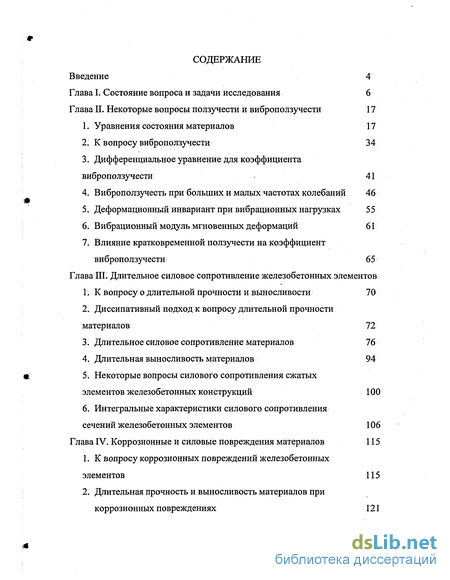 СОДЕРЖАНИЕ

Введение 4

Глава I. Состояние вопроса и задачи исследования 6

Глава II. Некоторые вопросы ползучести и виброползучести 17

1. Уравнения состояния материалов 17

2. К вопросу виброползучести 34

3. Дифференциальное уравнение для коэффициента виброползучести 41

4. Виброползучесть при больших и малых частотах колебаний 46

5. Деформационный инвариант при вибрационных нагрузках 55

6. Вибрационный модуль мгновенных деформаций 61

7. Влияние кратковременной ползучести на коэффициент виброползучести 65

Глава III. Длительное силовое сопротивление железобетонных элементов

1. К вопросу о длительной прочности и выносливости 70

2. Диссипативный подход к вопросу длительной прочности материалов 72

3. Длительное силовое сопротивление материалов 76

4. Длительная выносливость материалов 94

5. Некоторые вопросы силового сопротивления сжатых элементов железобетонных конструкций 100

6. Интегральные характеристики силового сопротивления сечений железобетонных элементов 106

Глава IV. Коррозионные и силовые повреждения материалов 115

1. К вопросу коррозионных повреждений железобетонных элементов 115

2. Длительная прочность и выносливость материалов при коррозионных повреждениях 121

dsLib.net
библиотека диссертаций